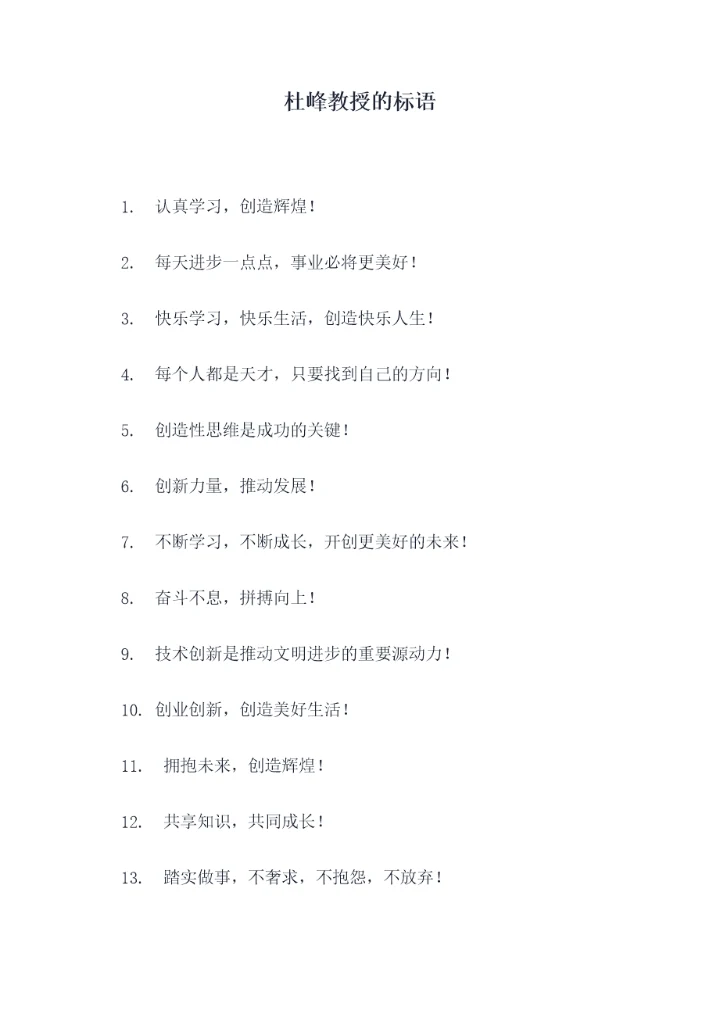 杜峰教授的标语

1. 认真学习，创造辉煌！

2. 每天进步一点点，事业必将更美好！

3. 快乐学习，快乐生活，创造快乐人生！

4. 每个人都是天才，只要找到自己的方向！

5. 创造性思维是成功的关键！

6. 创新力量，推动发展！

7. 不断学习，不断成长，开创更美好的未来！

8. 奋斗不息，拼搏向上！

9. 技术创新是推动文明进步的重要源动力！

10. 创业创新，创造美好生活！

11. 拥抱未来，创造辉煌！

12. 共享知识，共同成长！

13. 踏实做事，不奢求，不抱怨，不放弃！